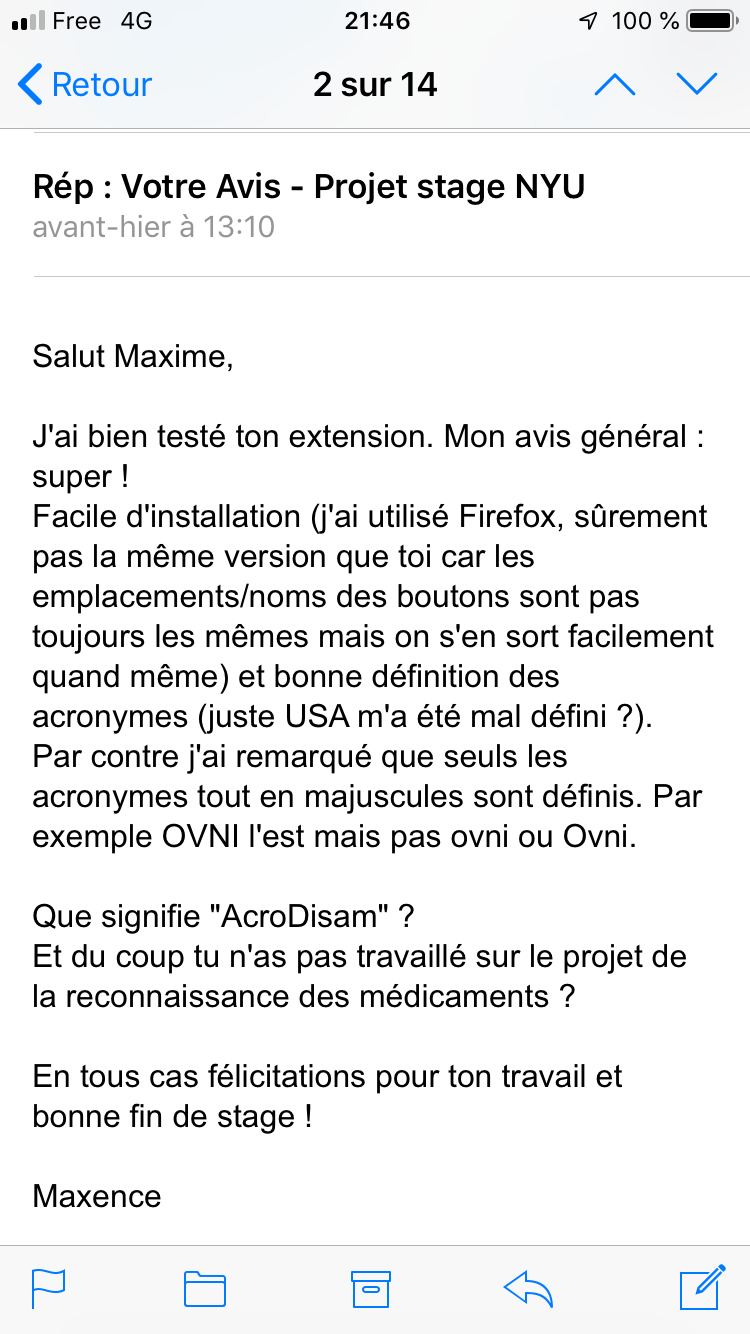 Free 4G 21:46 100 %

Retour 2 sur 14

Rép : Votre Avis - Projet stage NYU
avant-hier à 13:10

Salut Maxime,

J'ai bien testé ton extension. Mon avis général : super !
Facile d'installation (j'ai utilisé Firefox, sûrement pas la même version que toi car les emplacements/noms des boutons sont pas toujours les mêmes mais on s'en sort facilement quand même) et bonne définition des acronymes (juste USA m'a été mal défini ?).
Par contre j'ai remarqué que seuls les acronymes tout en majuscules sont définis. Par exemple OVNI l'est mais pas ovni ou Ovni.

Que signifie "AcroDisam" ?
Et du coup tu n'as pas travaillé sur le projet de la reconnaissance des médicaments ?

En tous cas félicitations pour ton travail et bonne fin de stage !

Maxence